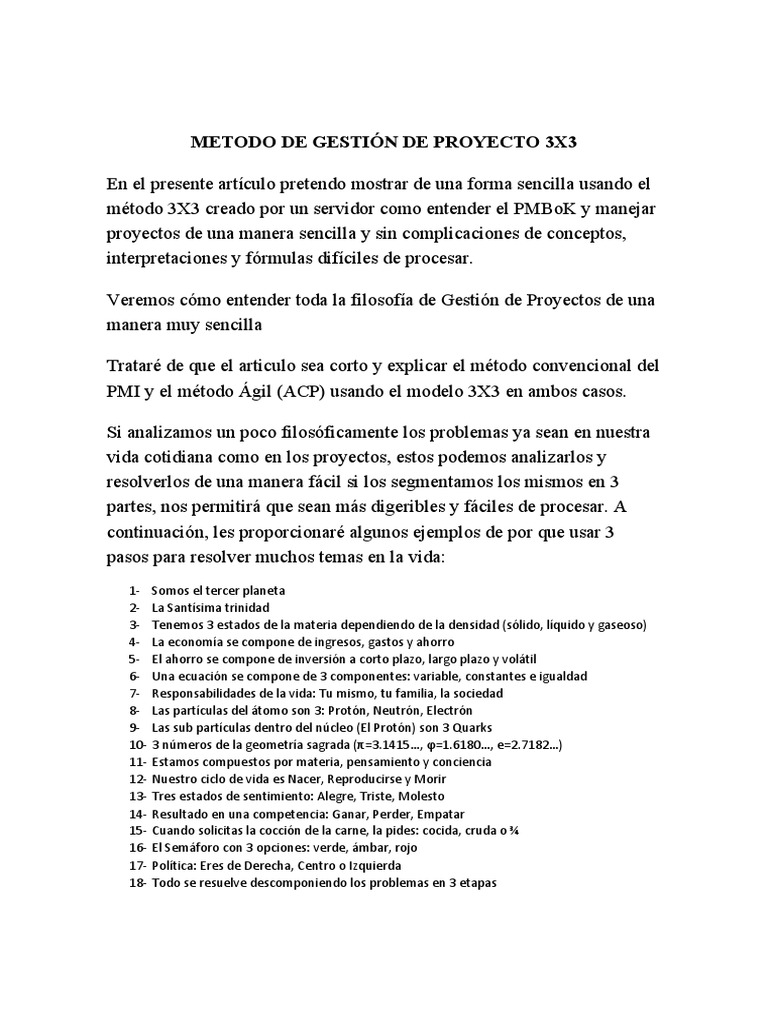 METODO DE GESTIÓN DE PROYECTO 3X3

En el presente artículo pretendo mostrar de una forma sencilla usando el método 3X3 creado por un servidor como entender el PMBoK y manejar proyectos de una manera sencilla y sin complicaciones de conceptos, interpretaciones y fórmulas difíciles de procesar.

Veremos cómo entender toda la filosofía de Gestión de Proyectos de una manera muy sencilla

Trataré de que el articulo sea corto y explicar el método convencional del PMI y el método Ágil (ACP) usando el modelo 3X3 en ambos casos.

Si analizamos un poco filosóficamente los problemas ya sean en nuestra vida cotidiana como en los proyectos, estos podemos analizarlos y resolverlos de una manera fácil si los segmentamos los mismos en 3 partes, nos permitirá que sean más digeribles y fáciles de procesar. A continuación, les proporcionaré algunos ejemplos de por que usar 3 pasos para resolver muchos temas en la vida:

1- Somos el tercer planeta
2- La Santísima trinidad
3- Tenemos 3 estados de la materia dependiendo de la densidad (sólido, líquido y gaseoso)
4- La economía se compone de ingresos, gastos y ahorro
5- El ahorro se compone de inversión a corto plazo, largo plazo y volátil
6- Una ecuación se compone de 3 componentes: variable, constantes e igualdad
7- Responsabilidades de la vida: Tu mismo, tu familia, la sociedad
8- Las partículas del átomo son 3: Protón, Neutrón, Electrón
9- Las sub partículas dentro del núcleo (El Protón) son 3 Quarks
10- 3 números de la geometría sagrada (π=3.1415…, φ=1.6180…, e=2.7182…)
11- Estamos compuestos por materia, pensamiento y conciencia
12- Nuestro ciclo de vida es Nacer, Reproducirse y Morir
13- Tres estados de sentimiento: Alegre, Triste, Molesto
14- Resultado en una competencia: Ganar, Perder, Empatar
15- Cuando solicitas la cocción de la carne, la pides: cocida, cruda o ¾
16- El Semáforo con 3 opciones: verde, ámbar, rojo
17- Política: Eres de Derecha, Centro o Izquierda
18- Todo se resuelve descomponiendo los problemas en 3 etapas